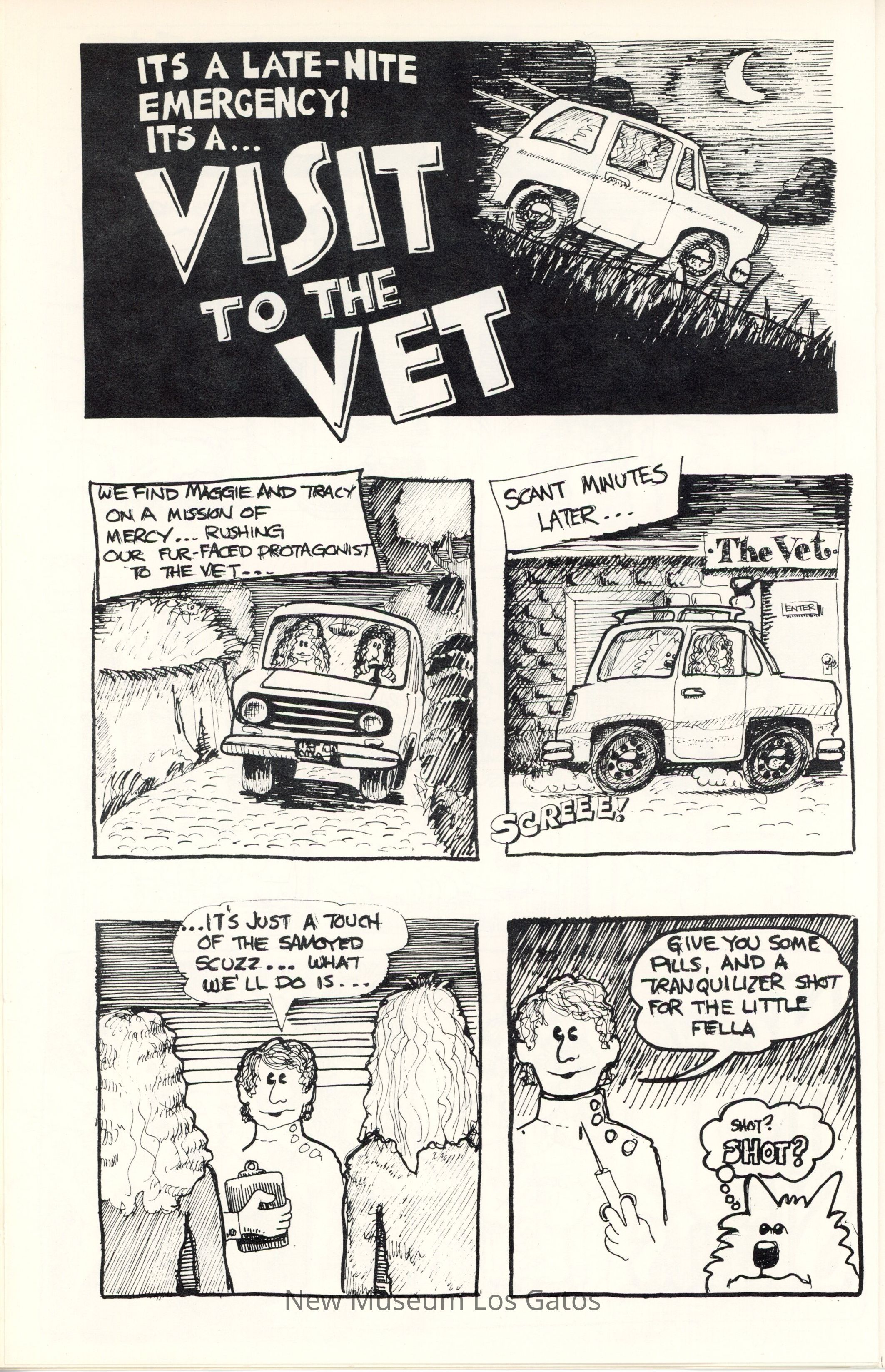 ITS A LATE-NITE EMERGENCY! ITS A...

VISIT TO THE VET

WE FIND MAGGIE AND TRACY ON A MISSION OF MERCY... RUSHING OUR FUR-FACED PROTAGONIST TO THE VET...

SCANT MINUTES LATER...

·The Vet·

ENTER

SCREEE!

...IT'S JUST A TOUCH OF THE SAMOYED SCUZZ... WHAT WE'LL DO IS...

GIVE YOU SOME PILLS, AND A TRANQUILIZER SHOT FOR THE LITTLE FELLA

SHOT? SHOT?

New Museum Los Gatos